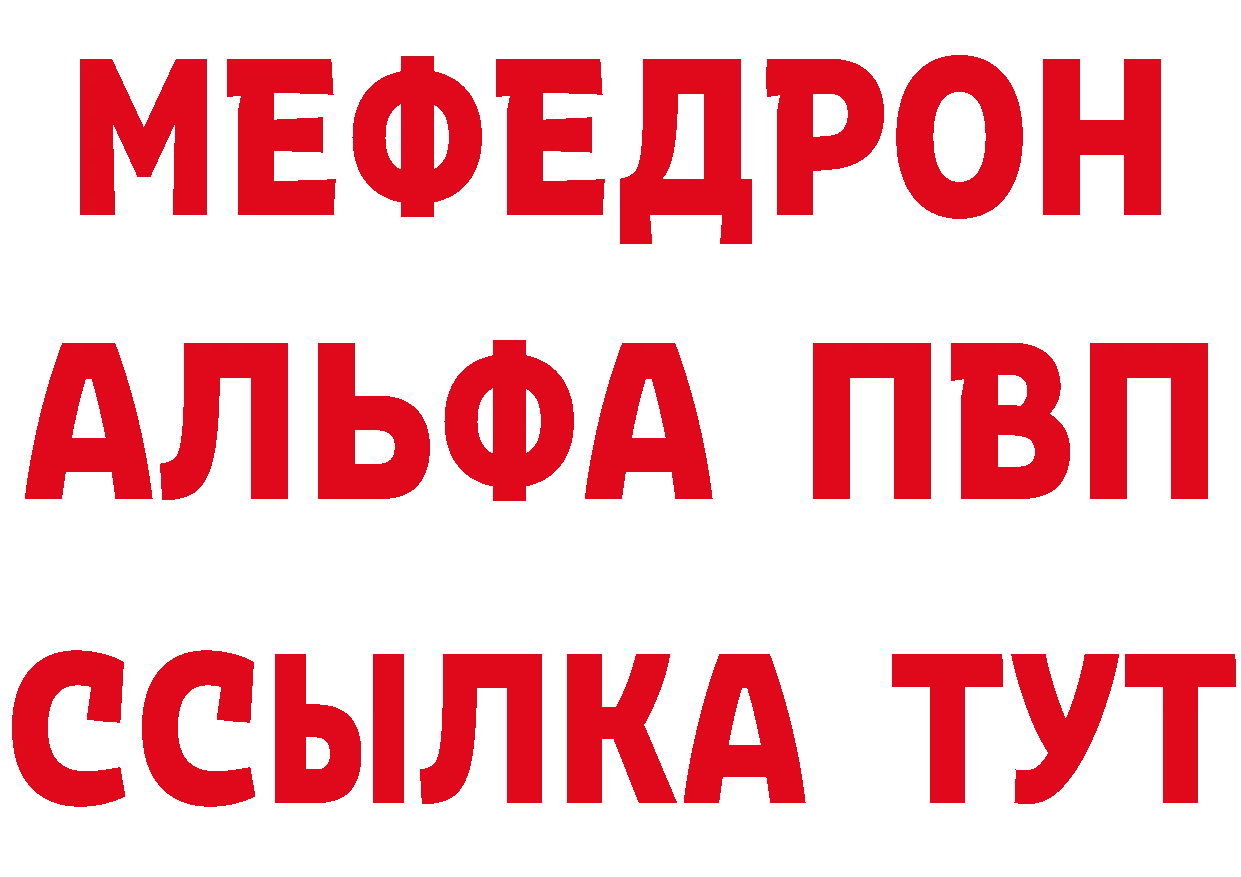 МЕФЕДРОН
АЛЬФА ПВП
ССЫЛКА ТУТ